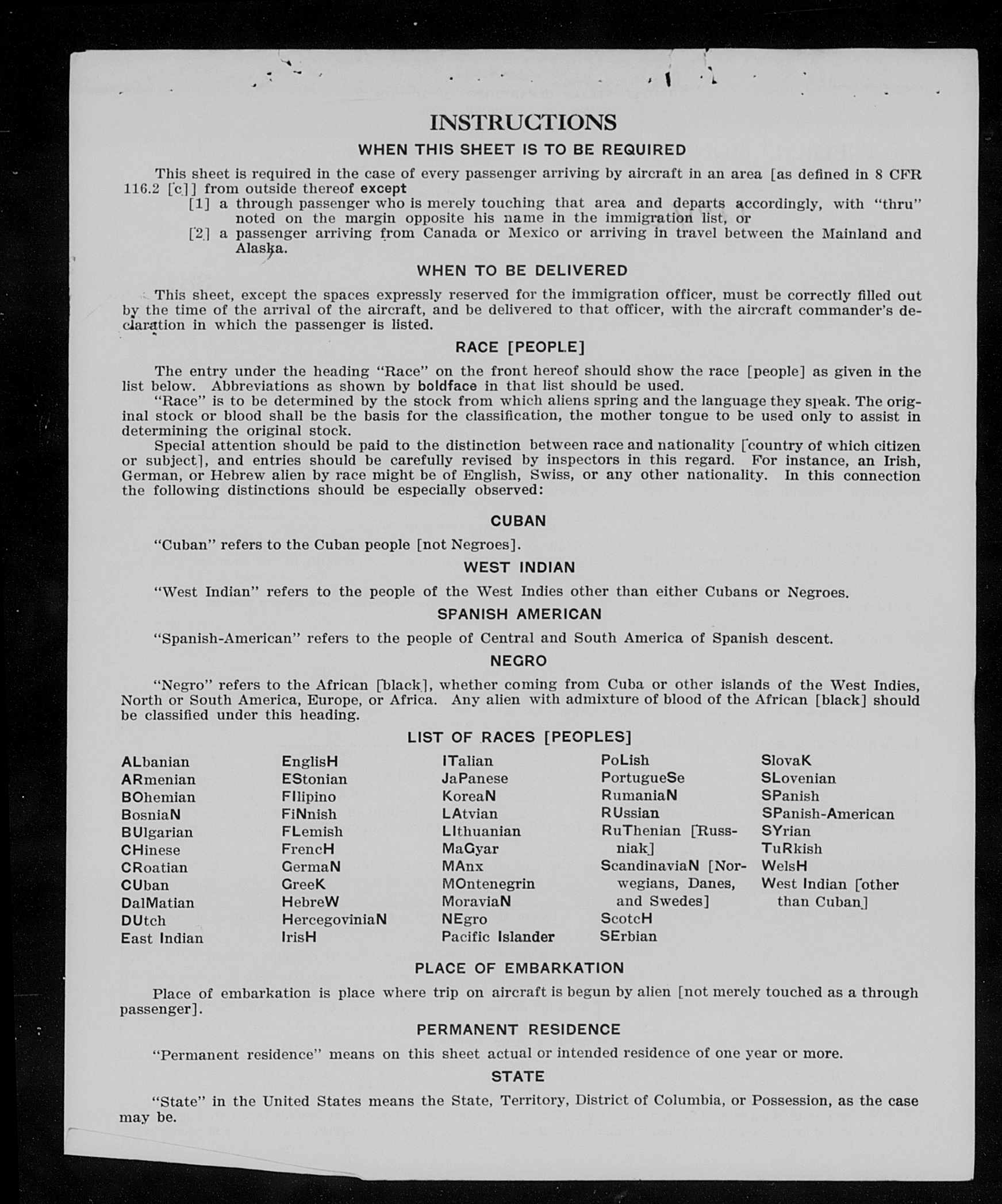 INSTRUCTIONS

WHEN THIS SHEET IS TO BE REQUIRED

This sheet is required in the case of every passenger arriving by aircraft in an area [as defined in 8 CFR 116.2 [c]] from outside thereof except

[1] a through passenger who is merely touching that area and departs accordingly, with "thru" noted on the margin opposite his name in the immigration list, or

[2] a passenger arriving from Canada or Mexico or arriving in travel between the Mainland and Alaska.

WHEN TO BE DELIVERED

This sheet, except the spaces expressly reserved for the immigration officer, must be correctly filled out by the time of the arrival of the aircraft, and be delivered to that officer, with the aircraft commander's declaration in which the passenger is listed.

RACE [PEOPLE]

The entry under the heading "Race" on the front hereof should show the race [people] as given in the list below. Abbreviations as shown by boldface in that list should be used.

"Race" is to be determined by the stock from which aliens spring and the language they speak. The original stock or blood shall be the basis for the classification, the mother tongue to be used only to assist in determining the original stock.

Special attention should be paid to the distinction between race and nationality [country of which citizen or subject], and entries should be carefully revised by inspectors in this regard. For instance, an Irish, German, or Hebrew alien by race might be of English, Swiss, or any other nationality. In this connection the following distinctions should be especially observed:

CUBAN

"Cuban" refers to the Cuban people [not Negroes].

WEST INDIAN

"West Indian" refers to the people of the West Indies other than either Cubans or Negroes.

SPANISH AMERICAN

"Spanish-American" refers to the people of Central and South America of Spanish descent.

NEGRO

"Negro" refers to the African [black], whether coming from Cuba or other islands of the West Indies, North or South America, Europe, or Africa. Any alien with admixture of blood of the African [black] should be classified under this heading.

LIST OF RACES [PEOPLES]

ALbanian
ARmenian
BOhemian
BosniaN
BUlgarian
CHinese
CRoatian
CUban
DalMatian
DUtch
East Indian

EnglisH
EStonian
FIlipino
FiNnish
FLemish
FrencH
GermaN
GreeK
HebreW
HercegoviniaN
IrisH

ITalian
JaPanese
KoreaN
LAtvian
LIthuanian
MaGyar
MAnx
MOntenegrin
MoraviaN
NEgro
Pacific Islander

PoLish
PortugueSe
RumaniaN
RUssian
RuThenian [Russniak]
ScandinaviaN [Norwegians, Danes, and Swedes]
ScotcH
SErbian

SlovaK
SLovenian
SPanish
SPanish-American
SYrian
TuRkish
WelsH
West Indian [other than Cuban]

PLACE OF EMBARKATION

Place of embarkation is place where trip on aircraft is begun by alien [not merely touched as a through passenger].

PERMANENT RESIDENCE

"Permanent residence" means on this sheet actual or intended residence of one year or more.

STATE

"State" in the United States means the State, Territory, District of Columbia, or Possession, as the case may be.